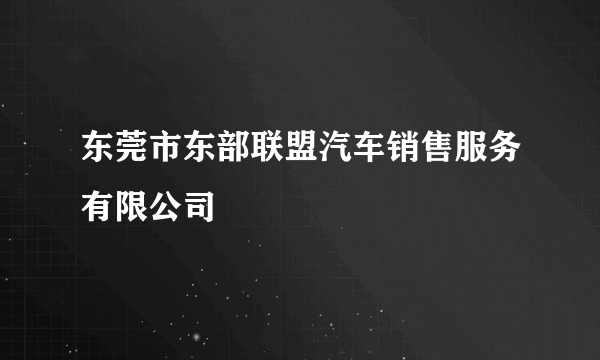 东莞市东部联盟汽车销售服务有限公司